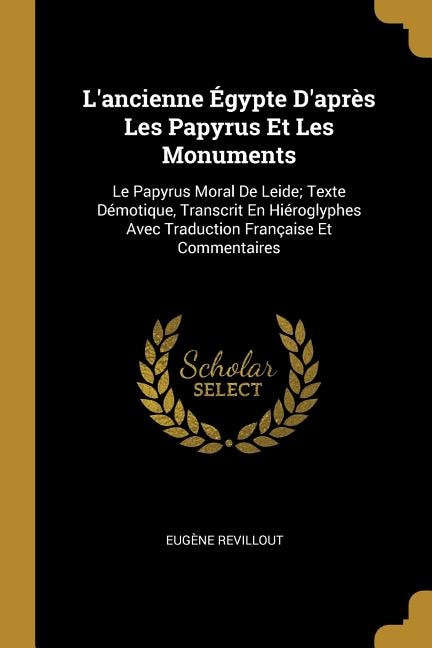 L'ancienne Égypte D'après Les Papyrus Et Les Monuments

Le Papyrus Moral De Leide; Texte Démotique, Transcrit En Hiéroglyphes Avec Traduction Française Et Commentaires

Scholar SELECT

EUGÈNE REVILLOUT